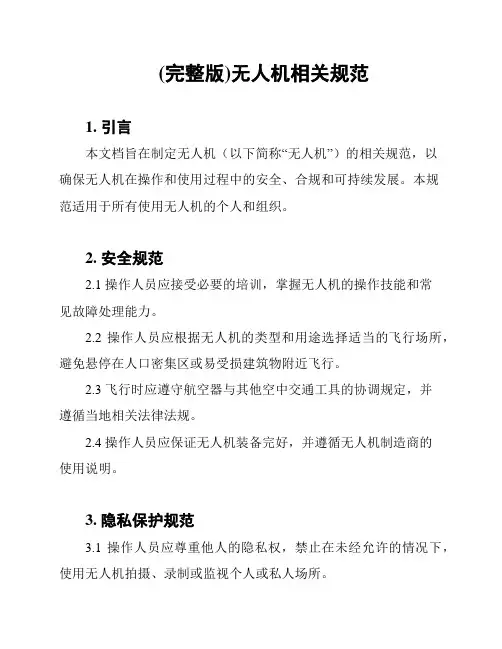 (完整版)无人机相关规范

1. 引言

本文档旨在制定无人机（以下简称“无人机”）的相关规范，以确保无人机在操作和使用过程中的安全、合规和可持续发展。本规范适用于所有使用无人机的个人和组织。

2. 安全规范

2.1 操作人员应接受必要的培训，掌握无人机的操作技能和常见故障处理能力。

2.2 操作人员应根据无人机的类型和用途选择适当的飞行场所，避免悬停在人口密集区或易受损建筑物附近飞行。

2.3 飞行时应遵守航空器与其他空中交通工具的协调规定，并遵循当地相关法律法规。

2.4 操作人员应保证无人机装备完好，并遵循无人机制造商的使用说明。

3. 隐私保护规范

3.1 操作人员应尊重他人的隐私权，禁止在未经允许的情况下，使用无人机拍摄、录制或监视个人或私人场所。